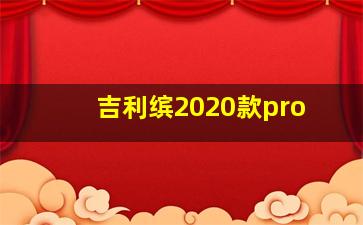 吉利缤2020款pro